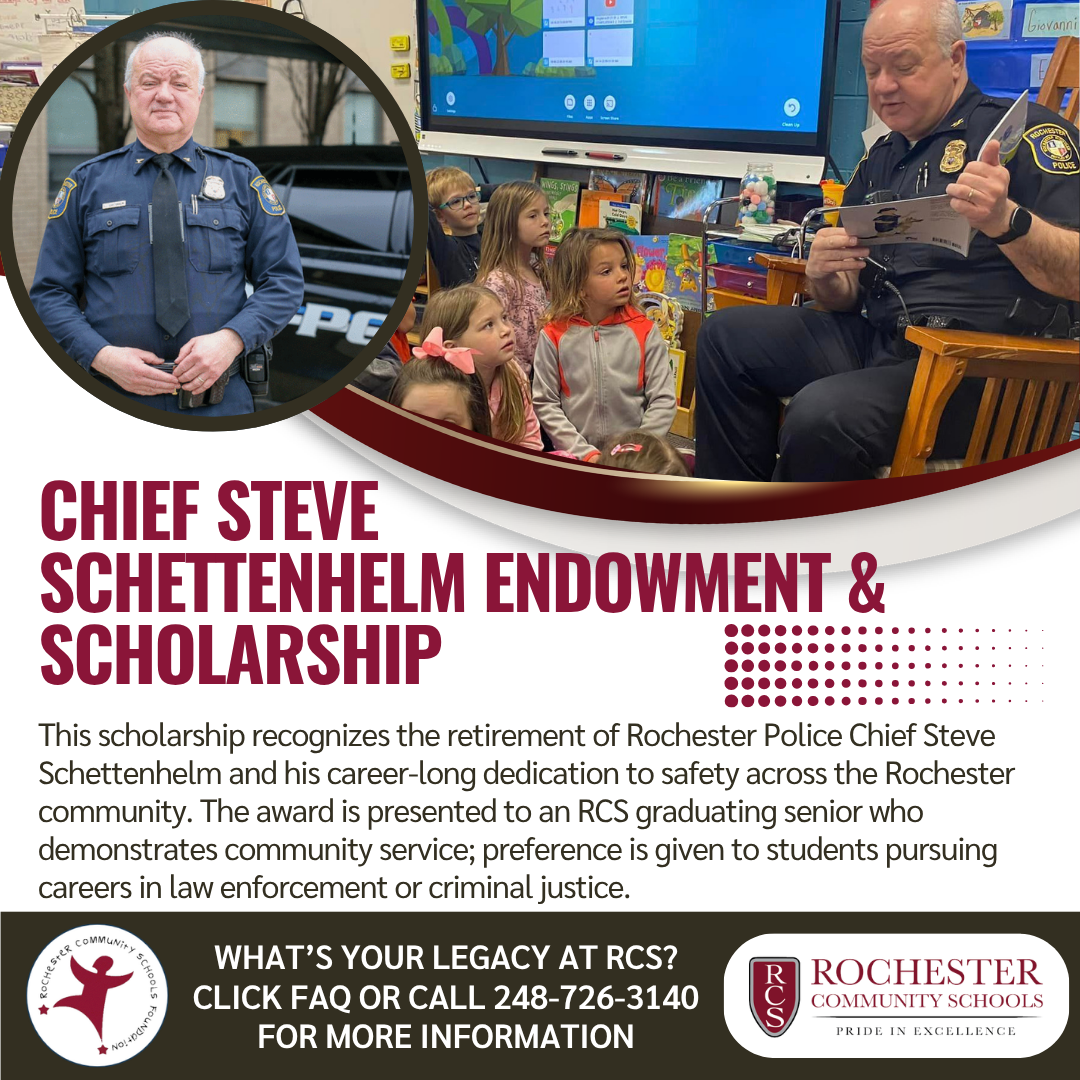 CHIEF STEVE SCHETTENHELM ENDOWMENT & SCHOLARSHIP

This scholarship recognizes the retirement of Rochester Police Chief Steve Schettenhelm and his career-long dedication to safety across the Rochester community. The award is presented to an RCS graduating senior who demonstrates community service; preference is given to students pursuing careers in law enforcement or criminal justice.

ROCHESTER COMMUNITY SCHOOLS FOUNDATION

WHAT'S YOUR LEGACY AT RCS?
CLICK FAQ OR CALL 248-726-3140
FOR MORE INFORMATION

RCS
ROCHESTER
COMMUNITY SCHOOLS
PRIDE IN EXCELLENCE